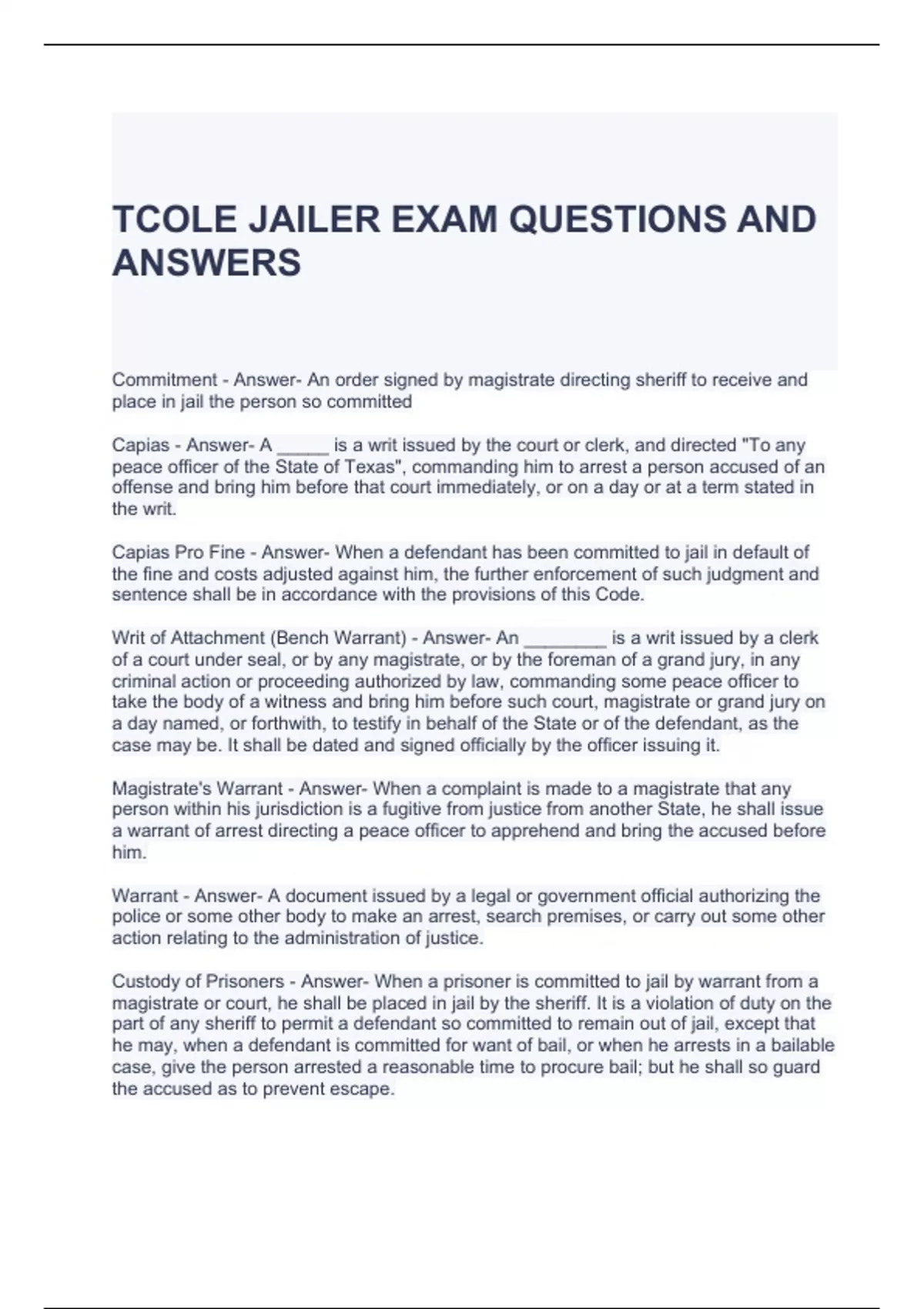 TCOLE JAILER EXAM QUESTIONS AND ANSWERS

Commitment - Answer- An order signed by magistrate directing sheriff to receive and place in jail the person so committed

Capias - Answer- A _____ is a writ issued by the court or clerk, and directed "To any peace officer of the State of Texas", commanding him to arrest a person accused of an offense and bring him before that court immediately, or on a day or at a term stated in the writ.

Capias Pro Fine - Answer- When a defendant has been committed to jail in default of the fine and costs adjusted against him, the further enforcement of such judgment and sentence shall be in accordance with the provisions of this Code.

Writ of Attachment (Bench Warrant) - Answer- An ________ is a writ issued by a clerk of a court under seal, or by any magistrate, or by the foreman of a grand jury, in any criminal action or proceeding authorized by law, commanding some peace officer to take the body of a witness and bring him before such court, magistrate or grand jury on a day named, or forthwith, to testify in behalf of the State or of the defendant, as the case may be. It shall be dated and signed officially by the officer issuing it.

Magistrate's Warrant - Answer- When a complaint is made to a magistrate that any person within his jurisdiction is a fugitive from justice from another State, he shall issue a warrant of arrest directing a peace officer to apprehend and bring the accused before him.

Warrant - Answer- A document issued by a legal or government official authorizing the police or some other body to make an arrest, search premises, or carry out some other action relating to the administration of justice.

Custody of Prisoners - Answer- When a prisoner is committed to jail by warrant from a magistrate or court, he shall be placed in jail by the sheriff. It is a violation of duty on the part of any sheriff to permit a defendant so committed to remain out of jail, except that he may, when a defendant is committed for want of bail, or when he arrests in a bailable case, give the person arrested a reasonable time to procure bail; but he shall so guard the accused as to prevent escape.